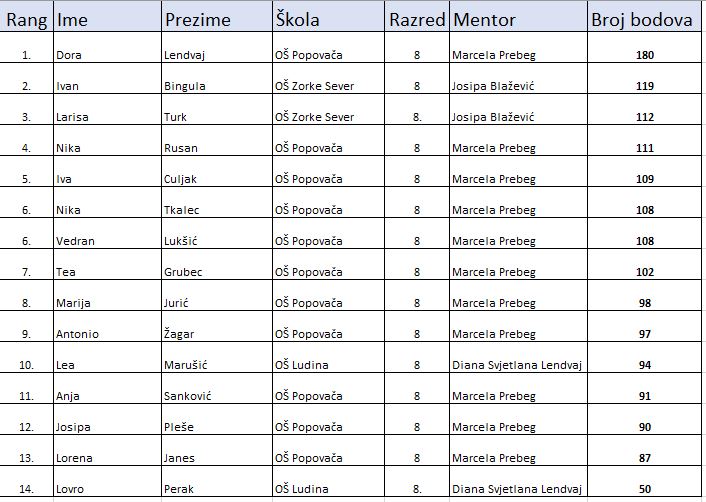 | Rang | Ime | Prezime | Škola | Razred | Mentor | Broj bodova |
|---|---|---|---|---|---|---|
| 1. | Dora | Lendvaj | OŠ Popovača | 8 | Marcela Prebeg | 180 |
| 2. | Ivan | Bingula | OŠ Zorke Sever | 8 | Josipa Blažević | 119 |
| 3. | Larisa | Turk | OŠ Zorke Sever | 8. | Josipa Blažević | 112 |
| 4. | Nika | Rusan | OŠ Popovača | 8 | Marcela Prebeg | 111 |
| 5. | Iva | Culjak | OŠ Popovača | 8 | Marcela Prebeg | 109 |
| 6. | Nika | Tkalec | OŠ Popovača | 8 | Marcela Prebeg | 108 |
| 6. | Vedran | Lukšić | OŠ Popovača | 8 | Marcela Prebeg | 108 |
| 7. | Tea | Grubec | OŠ Popovača | 8 | Marcela Prebeg | 102 |
| 8. | Marija | Jurić | OŠ Popovača | 8 | Marcela Prebeg | 98 |
| 9. | Antonio | Žagar | OŠ Popovača | 8 | Marcela Prebeg | 97 |
| 10. | Lea | Marušić | OŠ Ludina | 8 | Diana Svjetlana Lendvaj | 94 |
| 11. | Anja | Sanković | OŠ Popovača | 8 | Marcela Prebeg | 91 |
| 12. | Josipa | Pleše | OŠ Popovača | 8 | Marcela Prebeg | 90 |
| 13. | Lorena | Janes | OŠ Popovača | 8 | Marcela Prebeg | 87 |
| 14. | Lovro | Perak | OŠ Ludina | 8. | Diana Svjetlana Lendvaj | 50 |